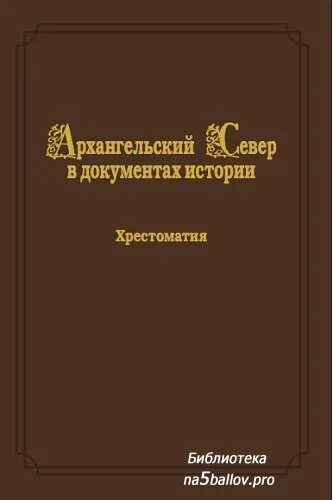 Архангельский Север
в документах истории

Хрестоматия

Библиотека
na5ballov.pro